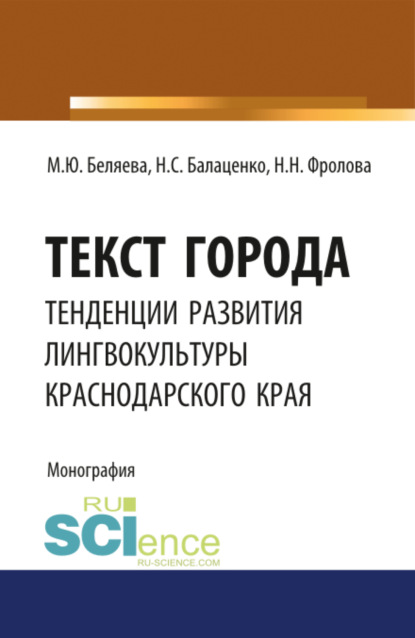 М.Ю. Беляева, Н.С. Балаценко, Н.Н. Фролова

ТЕКСТ ГОРОДА
ТЕНДЕНЦИИ РАЗВИТИЯ ЛИНГВОКУЛЬТУРЫ КРАСНОДАРСКОГО КРАЯ

Монография

RU
SCIence
RU-SCIENCE.COM